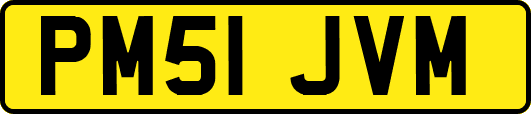 PM51 JVM